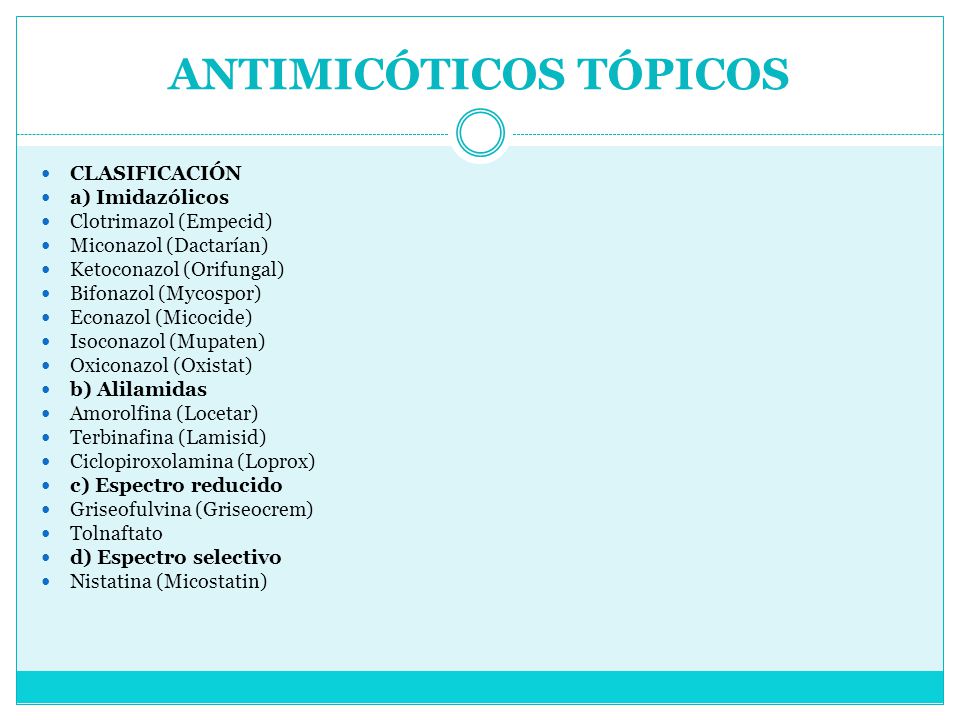 ANTIMICÓTICOS TÓPICOS

- CLASIFICACIÓN
- a) Imidazólicos
- Clotrimazol (Empecid)
- Miconazol (Dactarían)
- Ketoconazol (Orifungal)
- Bifonazol (Mycospor)
- Econazol (Micocide)
- Isoconazol (Mupaten)
- Oxiconazol (Oxistat)
- b) Alilamidas
- Amorolfina (Locetar)
- Terbinafina (Lamisid)
- Ciclopiroxolamina (Loprox)
- c) Espectro reducido
- Griseofulvina (Griseocrem)
- Tolnaftato
- d) Espectro selectivo
- Nistatina (Micostatin)